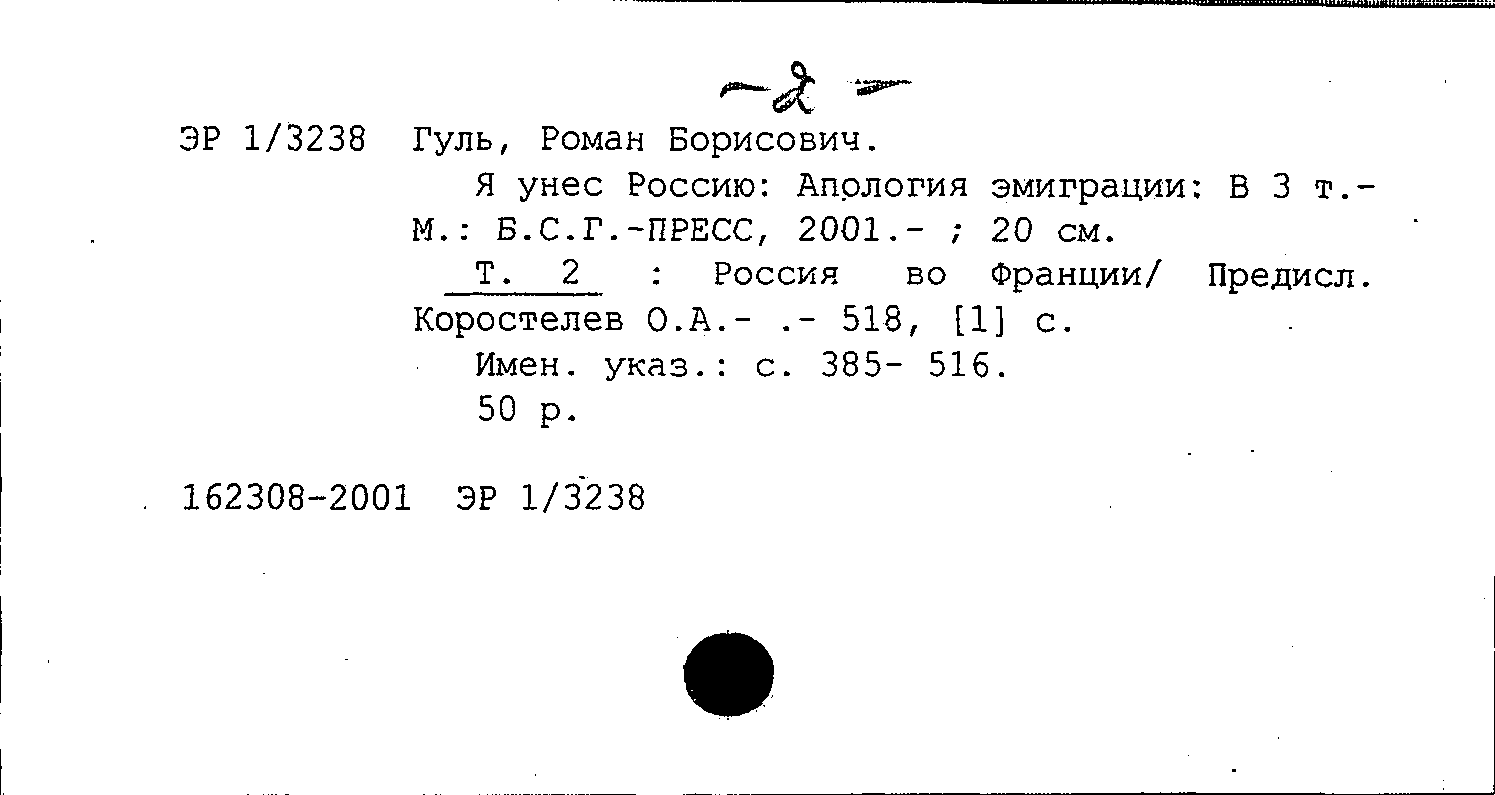 -2-

ЭР 1/3238 Гуль, Роман Борисович.

Я унес Россию: Апология эмиграции: В 3 т.- М.: Б.С.Г.-ПРЕСС, 2001.- ; 20 см.

Т. 2 : Россия во Франции/ Предисл. Коростелев О.А.- .- 518, [1] с.

Имен. указ.: с. 385- 516.

50 р.

162308-2001 ЭР 1/3238